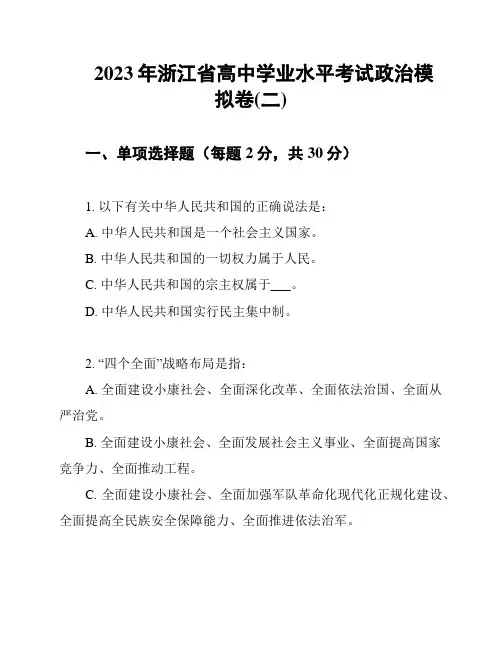 2023 年浙江省高中学业水平考试政治模拟卷(二)

一、单项选择题（每题 2 分，共 30 分）

1. 以下有关中华人民共和国的正确说法是：

A. 中华人民共和国是一个社会主义国家。

B. 中华人民共和国的一切权力属于人民。

C. 中华人民共和国的宗主权属于___。

D. 中华人民共和国实行民主集中制。

2. “四个全面”战略布局是指：

A. 全面建设小康社会、全面深化改革、全面依法治国、全面从严治党。

B. 全面建设小康社会、全面发展社会主义事业、全面提高国家竞争力、全面推动工程。

C. 全面建设小康社会、全面加强军队革命化现代化正规化建设、全面提高全民族安全保障能力、全面推进依法治军。